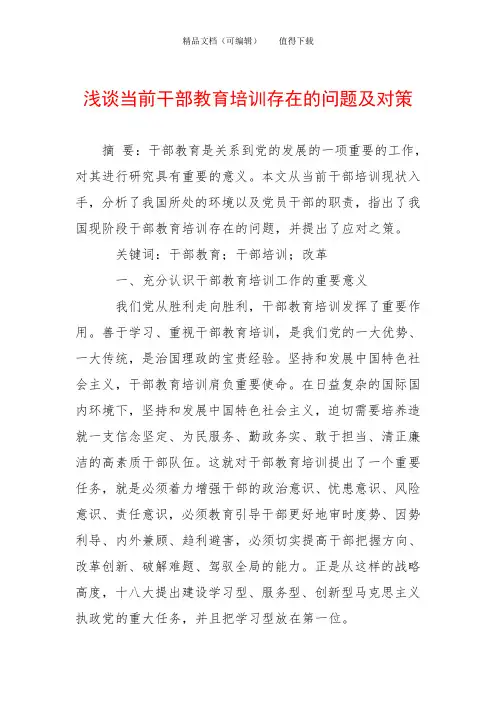 精品文档（可编辑）　　值得下载

浅谈当前干部教育培训存在的问题及对策

摘 要：干部教育是关系到党的发展的一项重要的工作，对其进行研究具有重要的意义。本文从当前干部培训现状入手，分析了我国所处的环境以及党员干部的职责，指出了我国现阶段干部教育培训存在的问题，并提出了应对之策。

关键词：干部教育；干部培训；改革

一、充分认识干部教育培训工作的重要意义

我们党从胜利走向胜利，干部教育培训发挥了重要作用。善于学习、重视干部教育培训，是我们党的一大优势、一大传统，是治国理政的宝贵经验。坚持和发展中国特色社会主义，干部教育培训肩负重要使命。在日益复杂的国际国内环境下，坚持和发展中国特色社会主义，迫切需要培养造就一支信念坚定、为民服务、勤政务实、敢于担当、清正廉洁的高素质干部队伍。这就对干部教育培训提出了一个重要任务，就是必须着力增强干部的政治意识、忧患意识、风险意识、责任意识，必须教育引导干部更好地审时度势、因势利导、内外兼顾、趋利避害，必须切实提高干部把握方向、改革创新、破解难题、驾驭全局的能力。正是从这样的战略高度，十八大提出建设学习型、服务型、创新型马克思主义执政党的重大任务，并且把学习型放在第一位。